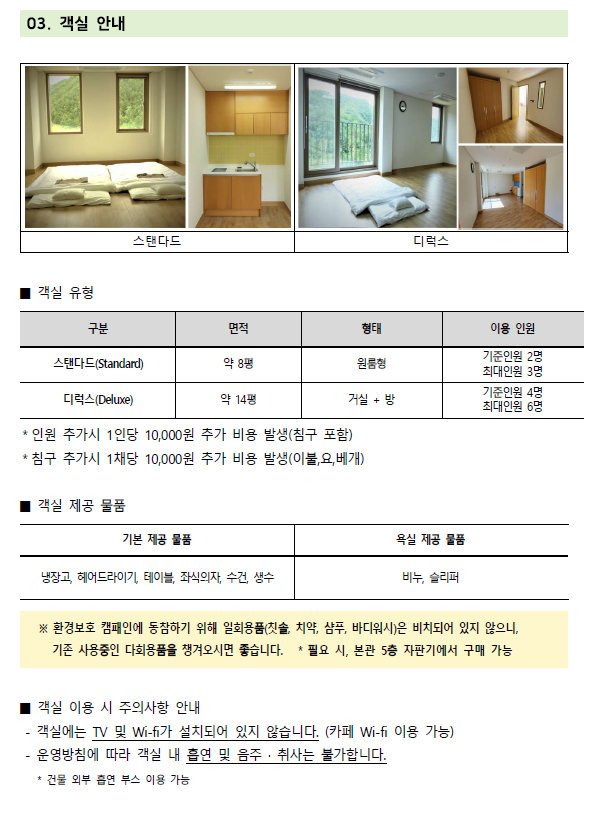 03. 객실 안내

| 스탠다드 | 디럭스 |
|---|---|

■ 객실 유형

| 구분 | 면적 | 형태 | 이용 인원 |
|---|---|---|---|
| 스탠다드(Standard) | 약 8평 | 원룸형 | 기준인원 2명 최대인원 3명 |
| 디럭스(Deluxe) | 약 14평 | 거실 + 방 | 기준인원 4명 최대인원 6명 |

* 인원 추가시 1인당 10,000원 추가 비용 발생(침구 포함)
* 침구 추가시 1채당 10,000원 추가 비용 발생(이불,요,베개)

■ 객실 제공 물품

| 기본 제공 물품 | 욕실 제공 물품 |
|---|---|
| 냉장고, 헤어드라이기, 테이블, 좌식의자, 수건, 생수 | 비누, 슬리퍼 |

※ 환경보호 캠페인에 동참하기 위해 일회용품(칫솔, 치약, 샴푸, 바디워시)은 비치되어 있지 않으니, 기존 사용중인 다회용품을 챙겨오시면 좋습니다. * 필요 시, 본관 5층 자판기에서 구매 가능

■ 객실 이용 시 주의사항 안내
- 객실에는 TV 및 Wi-fi가 설치되어 있지 않습니다. (카페 Wi-fi 이용 가능)
- 운영방침에 따라 객실 내 흡연 및 음주 · 취사는 불가합니다.
* 건물 외부 흡연 부스 이용 가능